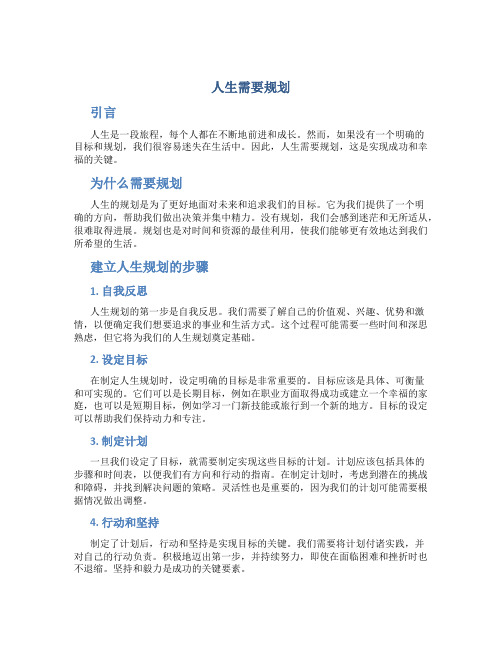 人生需要规划

引言

人生是一段旅程，每个人都在不断地前进和成长。然而，如果没有一个明确的目标和规划，我们很容易迷失在生活中。因此，人生需要规划，这是实现成功和幸福的关键。

为什么需要规划

人生的规划是为了更好地面对未来和追求我们的目标。它为我们提供了一个明确的方向，帮助我们做出决策并集中精力。没有规划，我们会感到迷茫和无所适从，很难取得进展。规划也是对时间和资源的最佳利用，使我们能够更有效地达到我们所希望的生活。

建立人生规划的步骤

1. 自我反思

人生规划的第一步是自我反思。我们需要了解自己的价值观、兴趣、优势和激情，以便确定我们想要追求的事业和生活方式。这个过程可能需要一些时间和深思熟虑，但它将为我们的人生规划奠定基础。

2. 设定目标

在制定人生规划时，设定明确的目标是非常重要的。目标应该是具体、可衡量和可实现的。它们可以是长期目标，例如在职业方面取得成功或建立一个幸福的家庭，也可以是短期目标，例如学习一门新技能或旅行到一个新的地方。目标的设定可以帮助我们保持动力和专注。

3. 制定计划

一旦我们设定了目标，就需要制定实现这些目标的计划。计划应该包括具体的步骤和时间表，以便我们有方向和行动的指南。在制定计划时，考虑到潜在的挑战和障碍，并找到解决问题的策略。灵活性也是重要的，因为我们的计划可能需要根据情况做出调整。

4. 行动和坚持

制定了计划后，行动和坚持是实现目标的关键。我们需要将计划付诸实践，并对自己的行动负责。积极地迈出第一步，并持续努力，即使在面临困难和挫折时也不退缩。坚持和毅力是成功的关键要素。